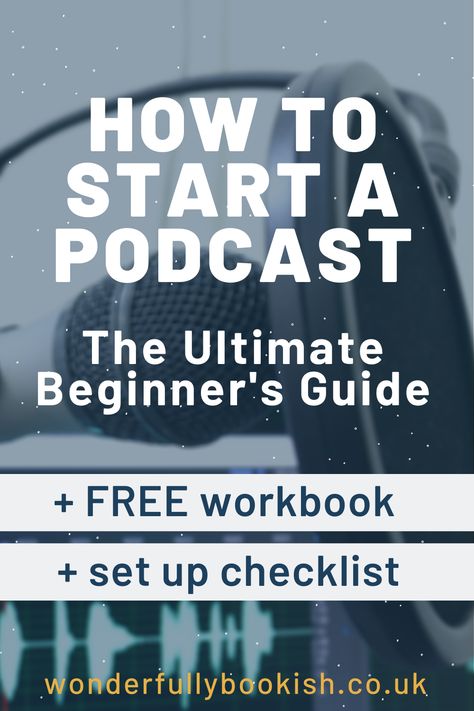 HOW TO START A PODCAST

The Ultimate Beginner's Guide

+ FREE workbook

+ set up checklist

wonderfullybookish.co.uk